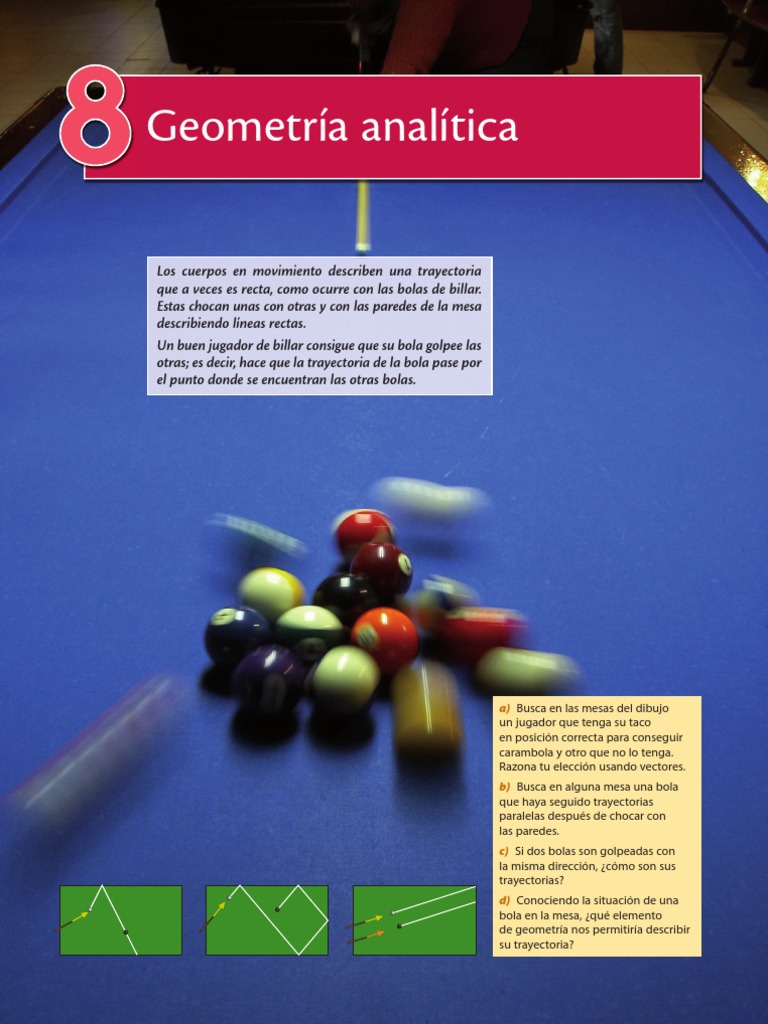 8 Geometría analítica

Los cuerpos en movimiento describen una trayectoria que a veces es recta, como ocurre con las bolas de billar. Estas chocan unas con otras y con las paredes de la mesa describiendo líneas rectas.

Un buen jugador de billar consigue que su bola golpee las otras; es decir, hace que la trayectoria de la bola pase por el punto donde se encuentran las otras bolas.

a) Busca en las mesas del dibujo un jugador que tenga su taco en posición correcta para conseguir carambola y otro que no lo tenga. Razona tu elección usando vectores.

b) Busca en alguna mesa una bola que haya seguido trayectorias paralelas después de chocar con las paredes.

c) Si dos bolas son golpeadas con la misma dirección, ¿cómo son sus trayectorias?

d) Conociendo la situación de una bola en la mesa, ¿qué elemento de geometría nos permitiría describir su trayectoria?